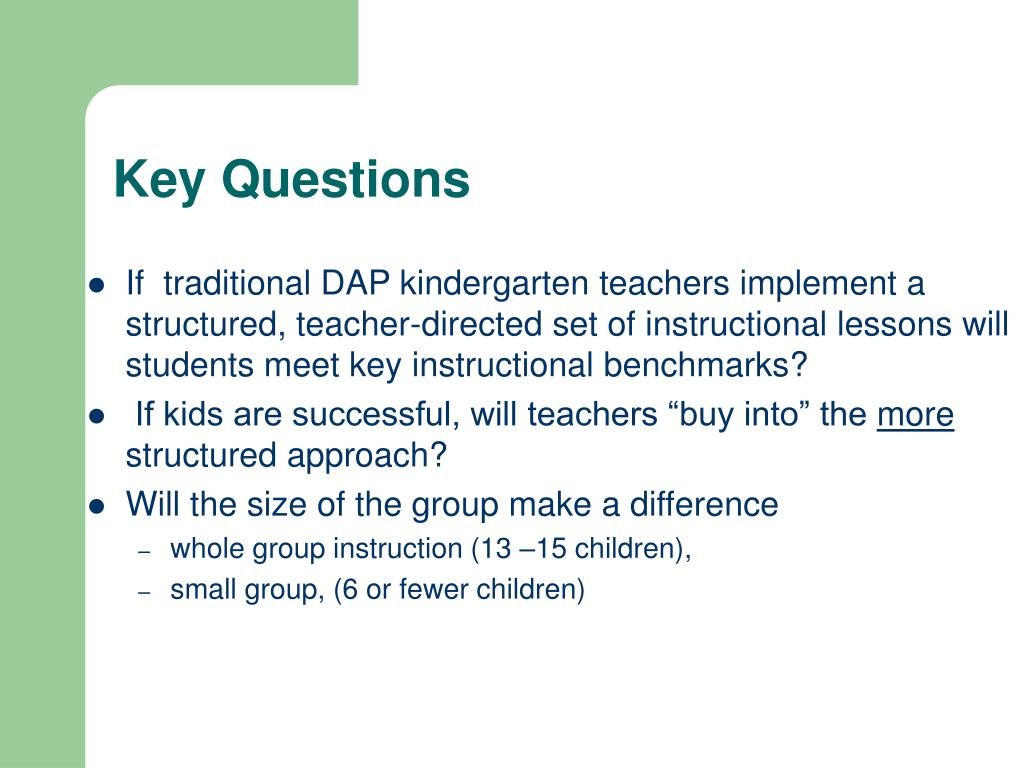 Key Questions

- If traditional DAP kindergarten teachers implement a structured, teacher-directed set of instructional lessons will students meet key instructional benchmarks?
- If kids are successful, will teachers “buy into” the more structured approach?
- Will the size of the group make a difference
  – whole group instruction (13 –15 children),
  – small group, (6 or fewer children)